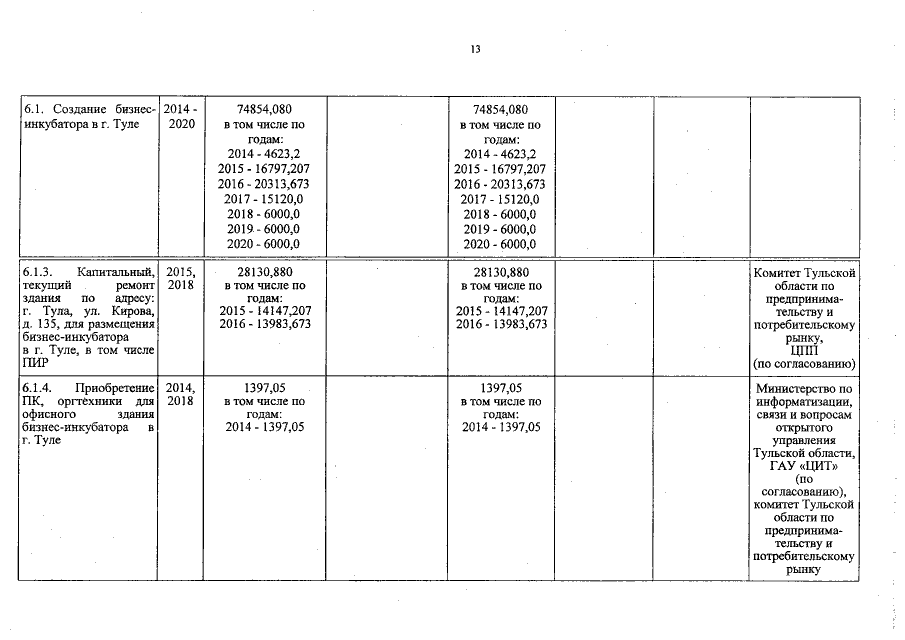 13

| | | | | | | | |
|---|---|---|---|---|---|---|---|
| 6.1. Создание бизнес-инкубатора в г. Туле | 2014 - 2020 | 74854,080 в том числе по годам: 2014 - 4623,2 2015 - 16797,207 2016 - 20313,673 2017 - 15120,0 2018 - 6000,0 2019 - 6000,0 2020 - 6000,0 | | 74854,080 в том числе по годам: 2014 - 4623,2 2015 - 16797,207 2016 - 20313,673 2017 - 15120,0 2018 - 6000,0 2019 - 6000,0 2020 - 6000,0 | | | |
| 6.1.3. Капитальный, текущий ремонт здания по адресу: г. Тула, ул. Кирова, д. 135, для размещения бизнес-инкубатора в г. Туле, в том числе ПИР | 2015, 2018 | 28130,880 в том числе по годам: 2015 - 14147,207 2016 - 13983,673 | | 28130,880 в том числе по годам: 2015 - 14147,207 2016 - 13983,673 | | | Комитет Тульской области по предпринимательству и потребительскому рынку, ЦПП (по согласованию) |
| 6.1.4. Приобретение ПК, оргтехники для офисного здания бизнес-инкубатора в г. Туле | 2014, 2018 | 1397,05 в том числе по годам: 2014 - 1397,05 | | 1397,05 в том числе по годам: 2014 - 1397,05 | | | Министерство по информатизации, связи и вопросам открытого управления Тульской области, ГАУ «ЦИТ» (по согласованию), комитет Тульской области по предпринимательству и потребительскому рынку |